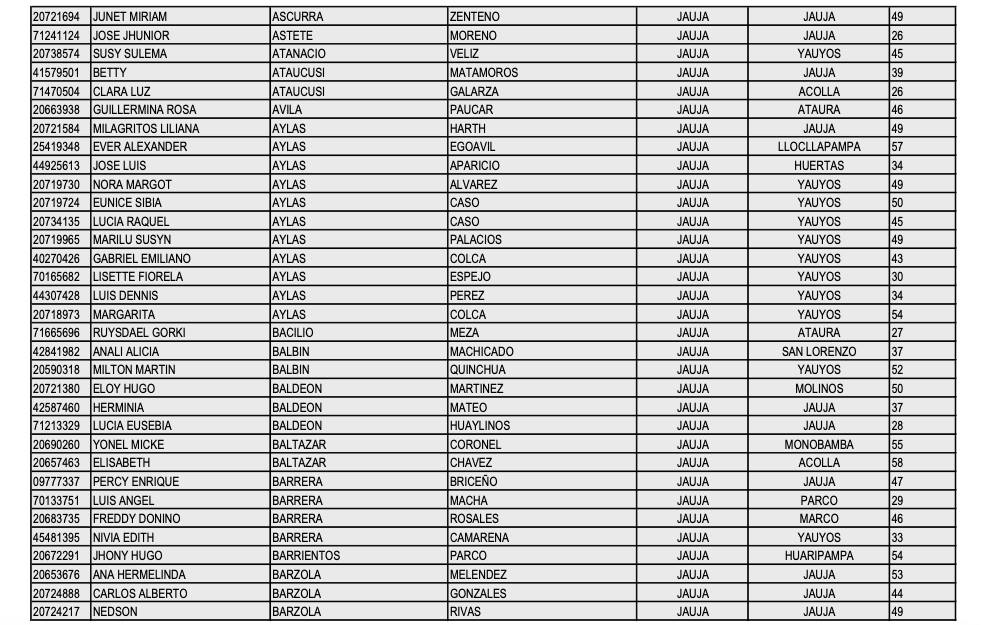 | | | | | | | |
|---|---|---|---|---|---|---|
| 20721694 | JUNET MIRIAM | ASCURRA | ZENTENO | JAUJA | JAUJA | 49 |
| 71241124 | JOSE JHUNIOR | ASTETE | MORENO | JAUJA | JAUJA | 26 |
| 20738574 | SUSY SULEMA | ATANACIO | VELIZ | JAUJA | YAUYOS | 45 |
| 41579501 | BETTY | ATAUCUSI | MATAMOROS | JAUJA | JAUJA | 39 |
| 71470504 | CLARA LUZ | ATAUCUSI | GALARZA | JAUJA | ACOLLA | 26 |
| 20663938 | GUILLERMINA ROSA | AVILA | PAUCAR | JAUJA | ATAURA | 46 |
| 20721584 | MILAGRITOS LILIANA | AYLAS | HARTH | JAUJA | JAUJA | 49 |
| 25419348 | EVER ALEXANDER | AYLAS | EGOAVIL | JAUJA | LLOCLLAPAMPA | 57 |
| 44925613 | JOSE LUIS | AYLAS | APARICIO | JAUJA | HUERTAS | 34 |
| 20719730 | NORA MARGOT | AYLAS | ALVAREZ | JAUJA | YAUYOS | 49 |
| 20719724 | EUNICE SIBIA | AYLAS | CASO | JAUJA | YAUYOS | 50 |
| 20734135 | LUCIA RAQUEL | AYLAS | CASO | JAUJA | YAUYOS | 45 |
| 20719965 | MARILU SUSYN | AYLAS | PALACIOS | JAUJA | YAUYOS | 49 |
| 40270426 | GABRIEL EMILIANO | AYLAS | COLCA | JAUJA | YAUYOS | 43 |
| 70165682 | LISETTE FIORELA | AYLAS | ESPEJO | JAUJA | YAUYOS | 30 |
| 44307428 | LUIS DENNIS | AYLAS | PEREZ | JAUJA | YAUYOS | 34 |
| 20718973 | MARGARITA | AYLAS | COLCA | JAUJA | YAUYOS | 54 |
| 71665696 | RUYSDAEL GORKI | BACILIO | MEZA | JAUJA | ATAURA | 27 |
| 42841982 | ANALI ALICIA | BALBIN | MACHICADO | JAUJA | SAN LORENZO | 37 |
| 20590318 | MILTON MARTIN | BALBIN | QUINCHUA | JAUJA | YAUYOS | 52 |
| 20721380 | ELOY HUGO | BALDEON | MARTINEZ | JAUJA | MOLINOS | 50 |
| 42587460 | HERMINIA | BALDEON | MATEO | JAUJA | JAUJA | 37 |
| 71213329 | LUCIA EUSEBIA | BALDEON | HUAYLINOS | JAUJA | JAUJA | 28 |
| 20690260 | YONEL MICKE | BALTAZAR | CORONEL | JAUJA | MONOBAMBA | 55 |
| 20657463 | ELISABETH | BALTAZAR | CHAVEZ | JAUJA | ACOLLA | 58 |
| 09777337 | PERCY ENRIQUE | BARRERA | BRICEÑO | JAUJA | JAUJA | 47 |
| 70133751 | LUIS ANGEL | BARRERA | MACHA | JAUJA | PARCO | 29 |
| 20683735 | FREDDY DONINO | BARRERA | ROSALES | JAUJA | MARCO | 46 |
| 45481395 | NIVIA EDITH | BARRERA | CAMARENA | JAUJA | YAUYOS | 33 |
| 20672291 | JHONY HUGO | BARRIENTOS | PARCO | JAUJA | HUARIPAMPA | 54 |
| 20653676 | ANA HERMELINDA | BARZOLA | MELENDEZ | JAUJA | JAUJA | 53 |
| 20724888 | CARLOS ALBERTO | BARZOLA | GONZALES | JAUJA | JAUJA | 44 |
| 20724217 | NEDSON | BARZOLA | RIVAS | JAUJA | JAUJA | 49 |